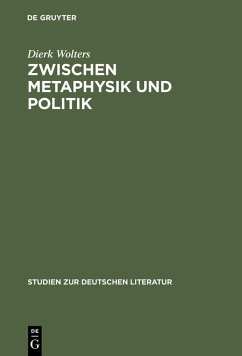 DE GRUYTER

Dierk Wolters

ZWISCHEN METAPHYSIK UND POLITIK

STUDIEN ZUR DEUTSCHEN LITERATUR

DE G